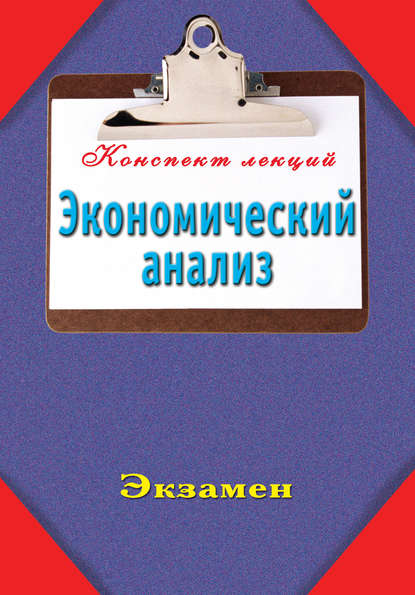 Конспект лекций

Экономический анализ

Экзамен